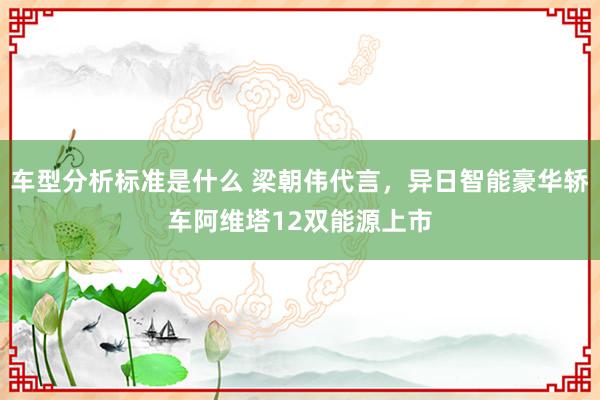 车型分析标准是什么 梁朝伟代言，异日智能豪华轿车阿维塔12双能源上市